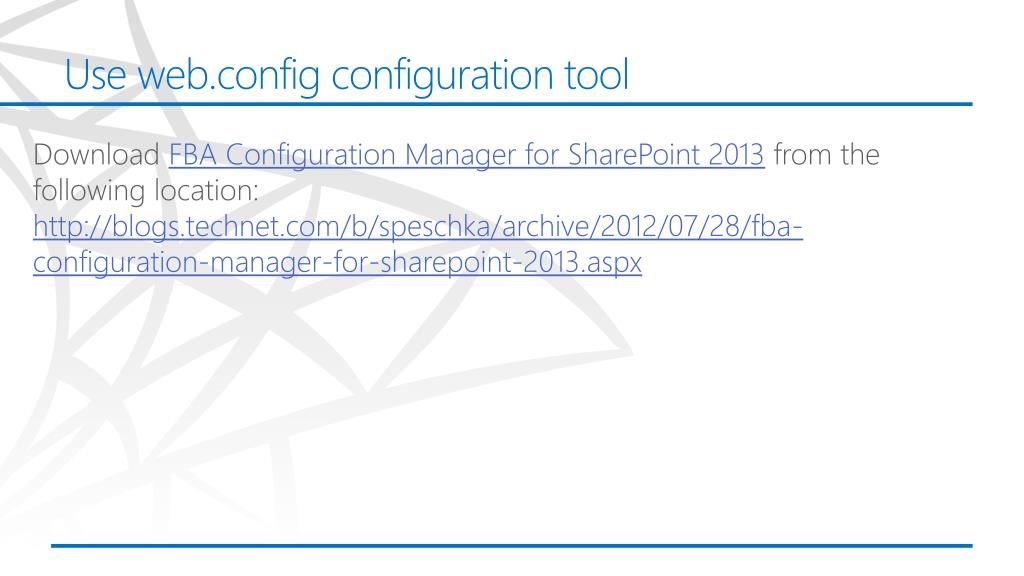 Use web.config configuration tool

Download FBA Configuration Manager for SharePoint 2013 from the following location:
http://blogs.technet.com/b/speschka/archive/2012/07/28/fba-configuration-manager-for-sharepoint-2013.aspx